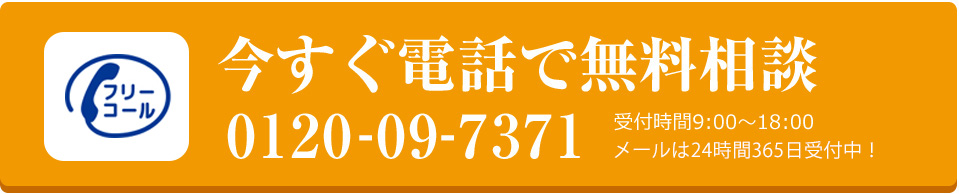 フリーコール

今すぐ電話で無料相談

0120-09-7371

受付時間9:00～18:00
メールは24時間365日受付中！